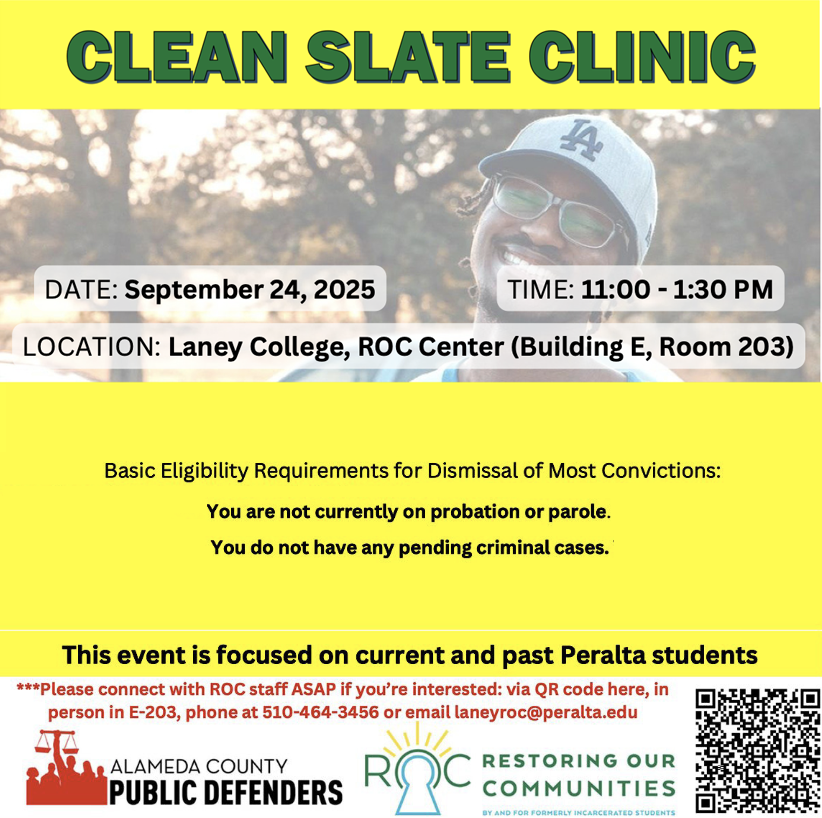 CLEAN SLATE CLINIC

LA

DATE: September 24, 2025

TIME: 11:00 - 1:30 PM

LOCATION: Laney College, ROC Center (Building E, Room 203)

Basic Eligibility Requirements for Dismissal of Most Convictions:

You are not currently on probation or parole.

You do not have any pending criminal cases.

This event is focused on current and past Peralta students

***Please connect with ROC staff ASAP if you're interested: via QR code here, in person in E-203, phone at 510-464-3456 or email laneyroc@peralta.edu

ALAMEDA COUNTY PUBLIC DEFENDERS

ROC RESTORING OUR COMMUNITIES BY AND FOR FORMERLY INCARCERATED STUDENTS